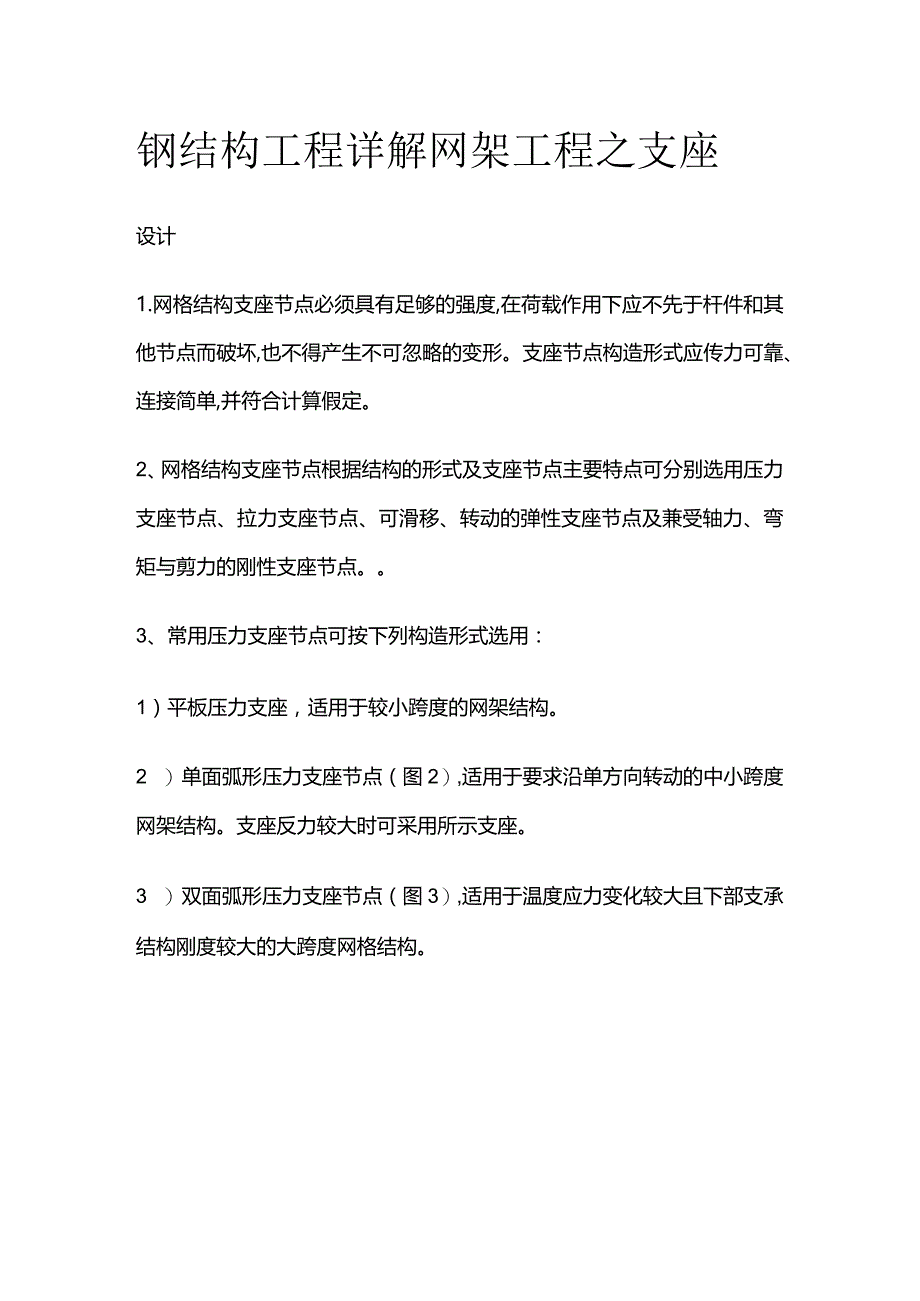 钢结构工程详解网架工程之支座

设计

1.网格结构支座节点必须具有足够的强度,在荷载作用下应不先于杆件和其他节点而破坏,也不得产生不可忽略的变形。支座节点构造形式应传力可靠、连接简单,并符合计算假定。

2、网格结构支座节点根据结构的形式及支座节点主要特点可分别选用压力支座节点、拉力支座节点、可滑移、转动的弹性支座节点及兼受轴力、弯矩与剪力的刚性支座节点。。

3、常用压力支座节点可按下列构造形式选用：

1）平板压力支座，适用于较小跨度的网架结构。

2 ）单面弧形压力支座节点（图2）,适用于要求沿单方向转动的中小跨度网架结构。支座反力较大时可采用所示支座。

3 ）双面弧形压力支座节点（图3）,适用于温度应力变化较大且下部支承结构刚度较大的大跨度网格结构。